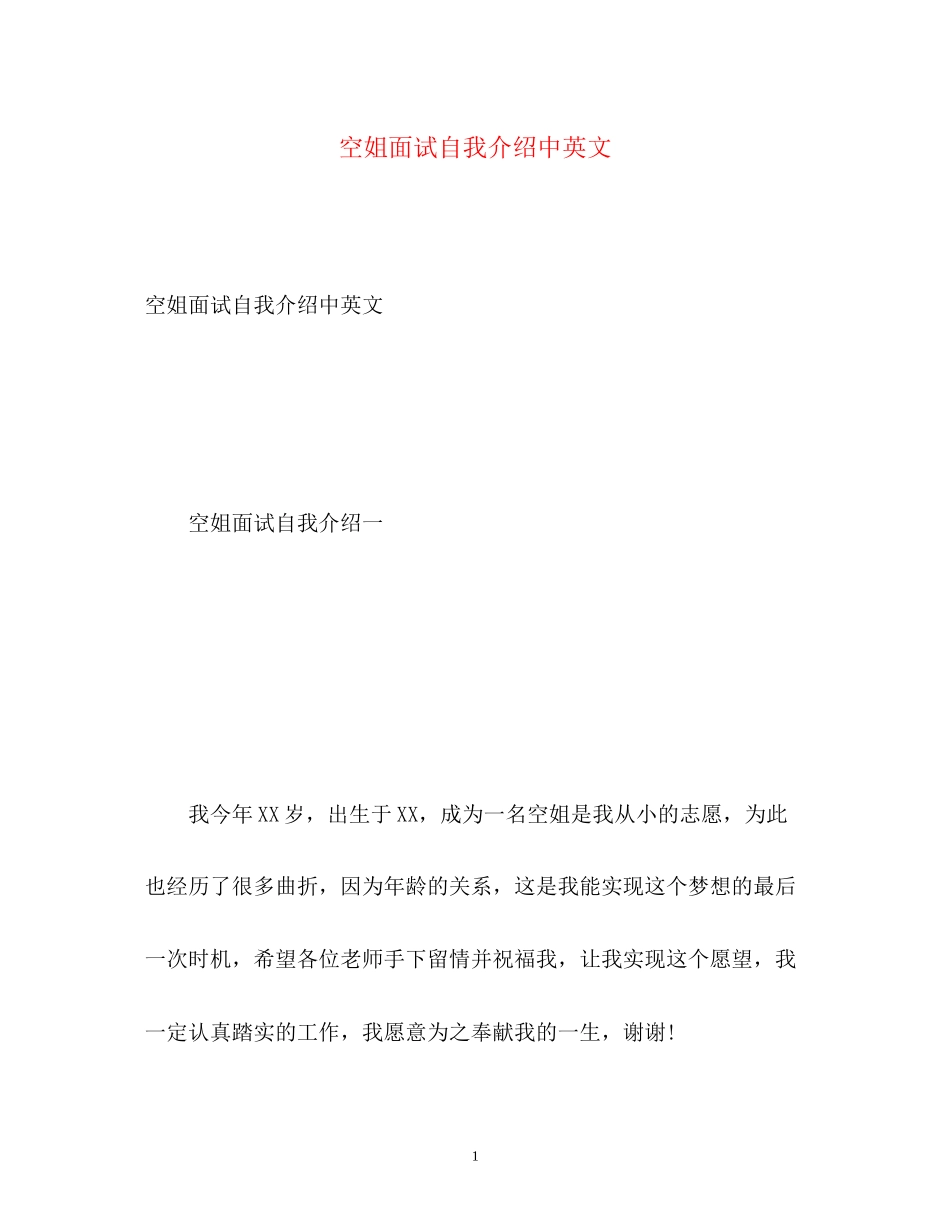 空姐面试自我介绍中英文

空姐面试自我介绍中英文

空姐面试自我介绍一

我今年XX岁，出生于XX，成为一名空姐是我从小的志愿，为此也经历了很多曲折，因为年龄的关系，这是我能实现这个梦想的最后一次时机，希望各位老师手下留情并祝福我，让我实现这个愿望，我一定认真踏实的工作，我愿意为之奉献我的一生，谢谢!

1